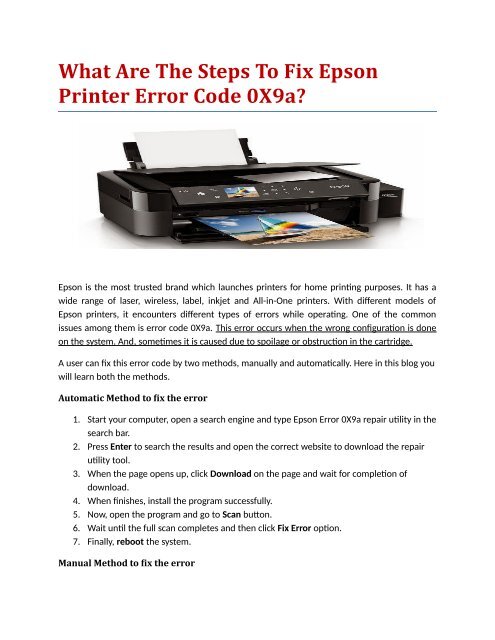 What Are The Steps To Fix Epson Printer Error Code 0X9a?

Epson is the most trusted brand which launches printers for home printing purposes. It has a wide range of laser, wireless, label, inkjet and All-in-One printers. With different models of Epson printers, it encounters different types of errors while operating. One of the common issues among them is error code 0X9a. This error occurs when the wrong configuration is done on the system. And, sometimes it is caused due to spoilage or obstruction in the cartridge.

A user can fix this error code by two methods, manually and automatically. Here in this blog you will learn both the methods.

Automatic Method to fix the error

1. Start your computer, open a search engine and type Epson Error 0X9a repair utility in the search bar.
2. Press Enter to search the results and open the correct website to download the repair utility tool.
3. When the page opens up, click Download on the page and wait for completion of download.
4. When finishes, install the program successfully.
5. Now, open the program and go to Scan button.
6. Wait until the full scan completes and then click Fix Error option.
7. Finally, reboot the system.

Manual Method to fix the error